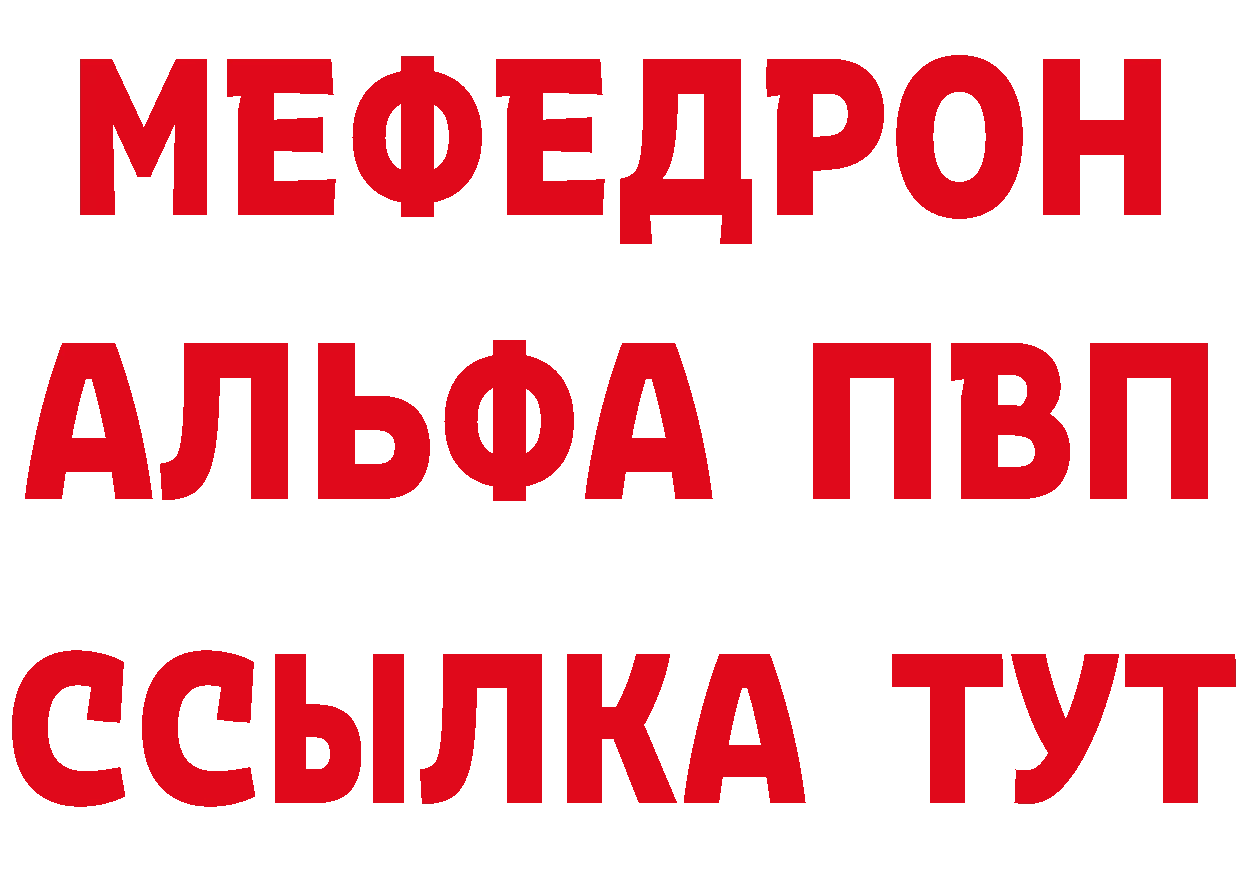 МЕФЕДРОН
АЛЬФА ПВП
ССЫЛКА ТУТ